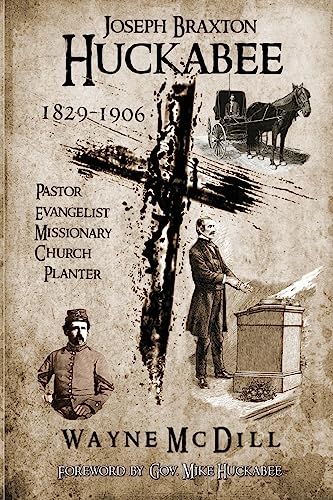 JOSEPH BRAXTON
HUCKABEE

1829-1906

PASTOR
EVANGELIST
MISSIONARY
CHURCH
PLANTER

WAYNE MCDILL

FOREWORD BY GOV. MIKE HUCKABEE